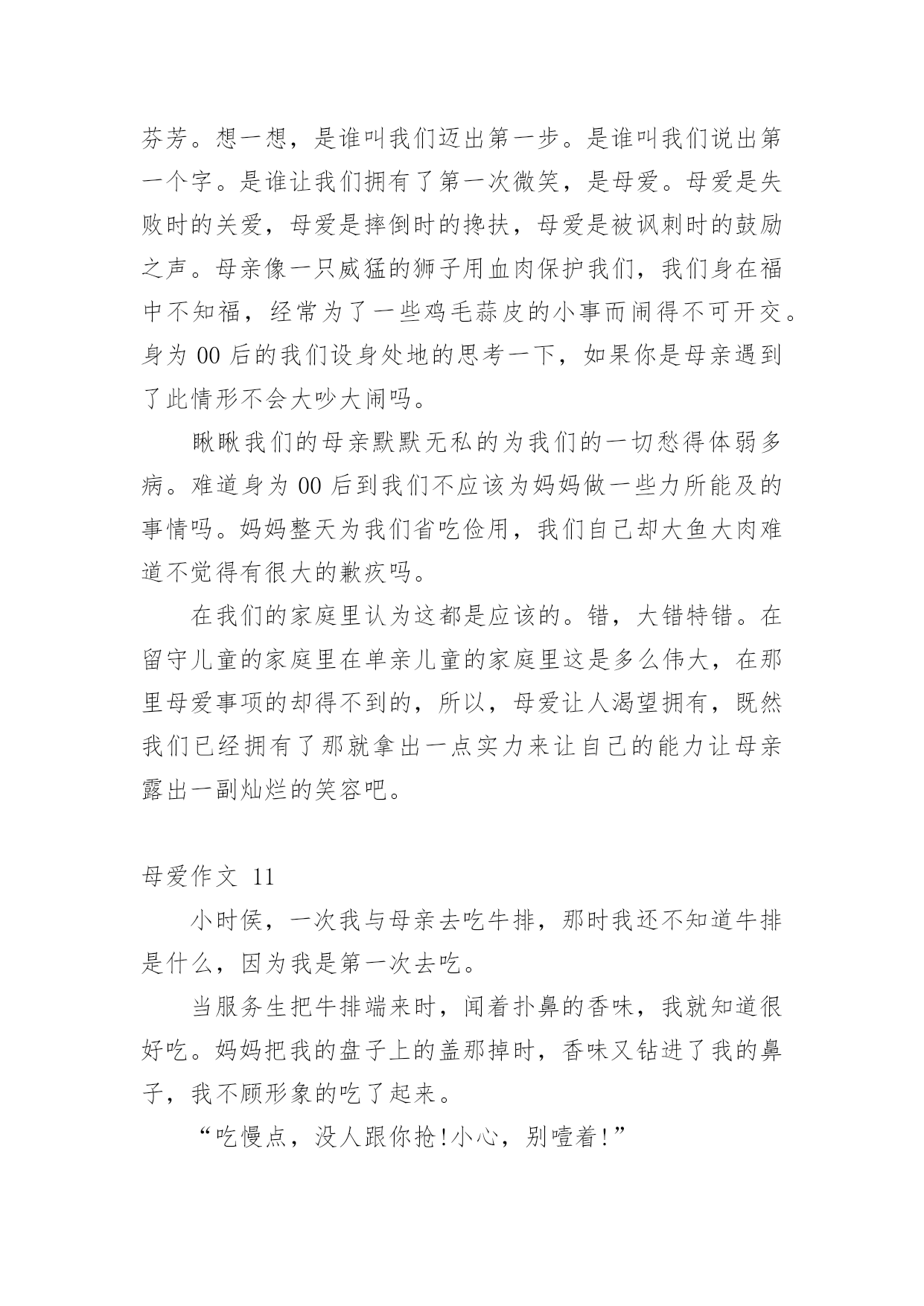 芬芳。想一想，是谁叫我们迈出第一步。是谁叫我们说出第一个字。是谁让我们拥有了第一次微笑，是母爱。母爱是失败时的关爱，母爱是摔倒时的搀扶，母爱是被讽刺时的鼓励之声。母亲像一只威猛的狮子用血肉保护我们，我们身在福中不知福，经常为了一些鸡毛蒜皮的小事而闹得不可开交。身为 00 后的我们设身处地的思考一下，如果你是母亲遇到了此情形不会大吵大闹吗。

瞅瞅我们的母亲默默无私的为我们的一切愁得体弱多病。难道身为 00 后到我们不应该为妈妈做一些力所能及的事情吗。妈妈整天为我们省吃俭用，我们自己却大鱼大肉难道不觉得有很大的歉疚吗。

在我们的家庭里认为这都是应该的。错，大错特错。在留守儿童的家庭里在单亲儿童的家庭里这是多么伟大，在那里母爱事项的却得不到的，所以，母爱让人渴望拥有，既然我们已经拥有了那就拿出一点实力来让自己的能力让母亲露出一副灿烂的笑容吧。

母爱作文 11

小时侯，一次我与母亲去吃牛排，那时我还不知道牛排是什么，因为我是第一次去吃。

当服务生把牛排端来时，闻着扑鼻的香味，我就知道很好吃。妈妈把我的盘子上的盖那掉时，香味又钻进了我的鼻子，我不顾形象的吃了起来。

“吃慢点，没人跟你抢!小心，别噎着!”